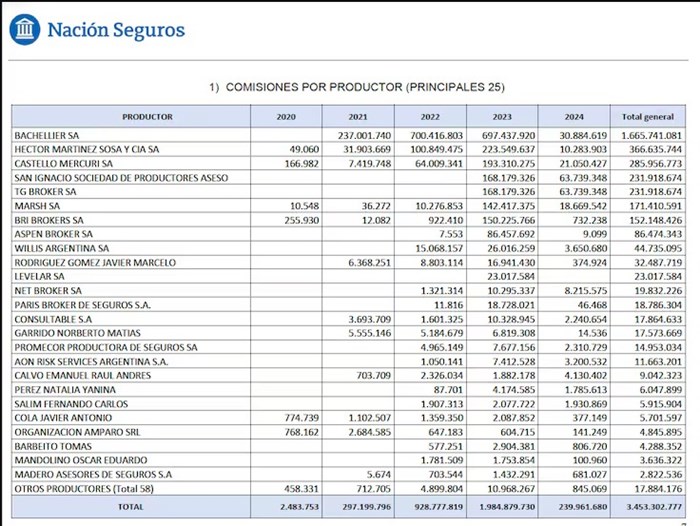 Nación Seguros

1) COMISIONES POR PRODUCTOR (PRINCIPALES 25)

| PRODUCTOR | 2020 | 2021 | 2022 | 2023 | 2024 | Total general |
|---|---|---|---|---|---|---|
| BACHELLIER SA | | 237.001.740 | 700.416.803 | 697.437.920 | 30.884.619 | 1.665.741.081 |
| HECTOR MARTINEZ SOSA Y CIA SA | 49.060 | 31.903.669 | 100.849.475 | 223.549.637 | 10.283.903 | 366.635.744 |
| CASTELLO MERCURI SA | 166.982 | 7.419.748 | 64.009.341 | 193.310.275 | 21.050.427 | 285.956.773 |
| SAN IGNACIO SOCIEDAD DE PRODUCTORES ASESO | | | | 168.179.326 | 63.739.348 | 231.918.674 |
| TG BROKER SA | | | | 168.179.326 | 63.739.348 | 231.918.674 |
| MARSH SA | 10.548 | 36.272 | 10.276.853 | 142.417.375 | 18.669.542 | 171.410.591 |
| BRI BROKERS SA | 255.930 | 12.082 | 922.410 | 150.225.766 | 732.238 | 152.148.426 |
| ASPEN BROKER SA | | | 7.553 | 86.457.692 | 9.099 | 86.474.343 |
| WILLIS ARGENTINA SA | | | 15.068.157 | 26.016.259 | 3.650.680 | 44.735.095 |
| RODRIGUEZ GOMEZ JAVIER MARCELO | | 6.368.251 | 8.803.114 | 16.941.430 | 374.924 | 32.487.719 |
| LEVELAR SA | | | | 23.017.584 | | 23.017.584 |
| NET BROKER SA | | | 1.321.314 | 10.295.337 | 8.215.575 | 19.832.226 |
| PARIS BROKER DE SEGUROS S.A. | | | 11.816 | 18.728.021 | 46.468 | 18.786.304 |
| CONSULTABLE S.A | | 3.693.709 | 1.601.325 | 10.328.945 | 2.240.654 | 17.864.633 |
| GARRIDO NORBERTO MATIAS | | 5.555.146 | 5.184.679 | 6.819.308 | 14.536 | 17.573.669 |
| PROMECOR PRODUCTORA DE SEGUROS SA | | | 4.965.149 | 7.677.156 | 2.310.729 | 14.953.034 |
| AON RISK SERVICES ARGENTINA S.A. | | | 1.050.141 | 7.412.528 | 3.200.532 | 11.663.201 |
| CALVO EMANUEL RAUL ANDRES | | 703.709 | 2.326.034 | 1.882.178 | 4.130.402 | 9.042.323 |
| PEREZ NATALIA YANINA | | | 87.701 | 4.174.585 | 1.785.613 | 6.047.899 |
| SALIM FERNANDO CARLOS | | | 1.907.313 | 2.077.722 | 1.930.869 | 5.915.904 |
| COLA JAVIER ANTONIO | 774.739 | 1.102.507 | 1.359.350 | 2.087.852 | 377.149 | 5.701.597 |
| ORGANIZACION AMPARO SRL | 768.162 | 2.684.585 | 647.183 | 604.715 | 141.249 | 4.845.895 |
| BARBEITO TOMAS | | | 577.251 | 2.904.381 | 806.720 | 4.288.352 |
| MANDOLINO OSCAR EDUARDO | | | 1.781.509 | 1.753.854 | 100.960 | 3.636.322 |
| MADERO ASESORES DE SEGUROS S.A | | 5.674 | 703.544 | 1.432.291 | 681.027 | 2.822.536 |
| OTROS PRODUCTORES (Total 58) | 458.331 | 712.705 | 4.899.804 | 10.968.267 | 845.069 | 17.884.176 |
| TOTAL | 2.483.753 | 297.199.796 | 928.777.819 | 1.984.879.730 | 239.961.680 | 3.453.302.777 |